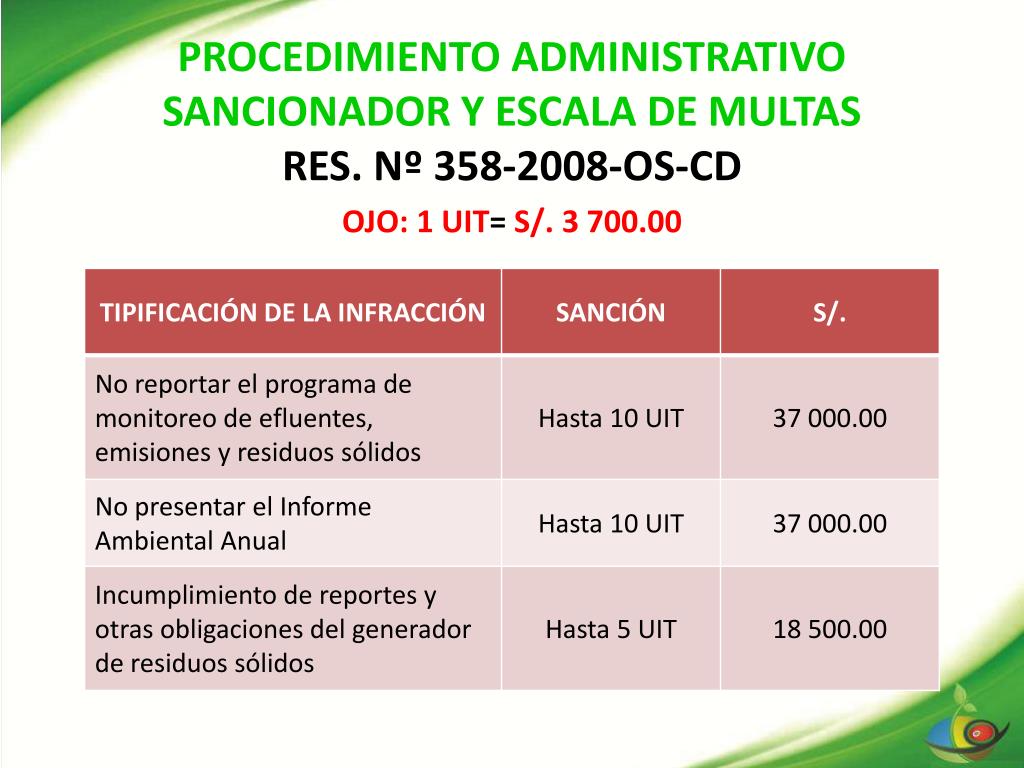 PROCEDIMIENTO ADMINISTRATIVO SANCIONADOR Y ESCALA DE MULTAS
RES. Nº 358-2008-OS-CD

OJO: 1 UIT= S/. 3 700.00

| TIPIFICACIÓN DE LA INFRACCIÓN | SANCIÓN | S/. |
|---|---|---|
| No reportar el programa de monitoreo de efluentes, emisiones y residuos sólidos | Hasta 10 UIT | 37 000.00 |
| No presentar el Informe Ambiental Anual | Hasta 10 UIT | 37 000.00 |
| Incumplimiento de reportes y otras obligaciones del generador de residuos sólidos | Hasta 5 UIT | 18 500.00 |